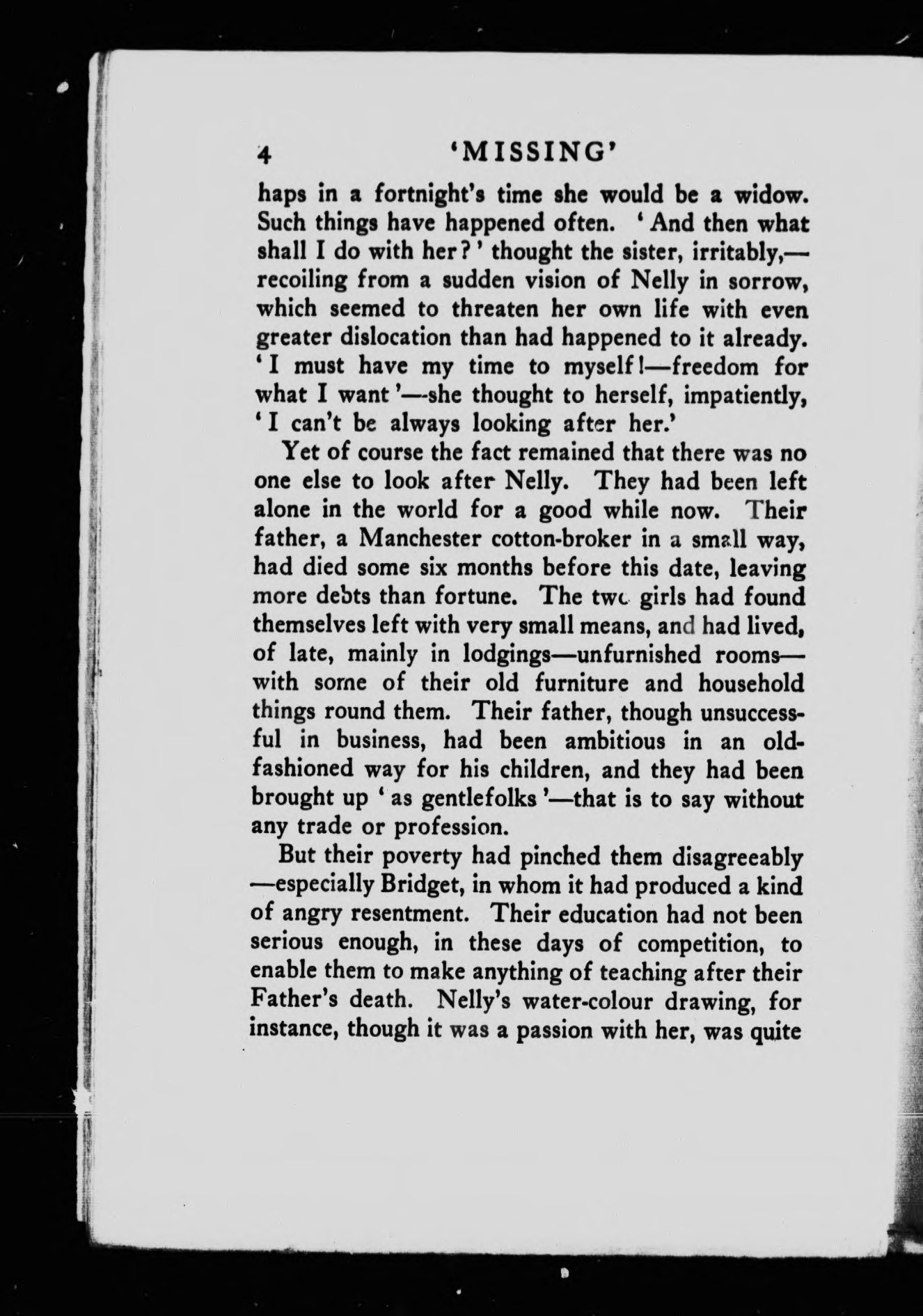 4 'MISSING'

haps in a fortnight's time she would be a widow. Such things have happened often. 'And then what shall I do with her?' thought the sister, irritably,—recoiling from a sudden vision of Nelly in sorrow, which seemed to threaten her own life with even greater dislocation than had happened to it already. 'I must have my time to myself!—freedom for what I want'—she thought to herself, impatiently, 'I can't be always looking after her.'

Yet of course the fact remained that there was no one else to look after Nelly. They had been left alone in the world for a good while now. Their father, a Manchester cotton-broker in a small way, had died some six months before this date, leaving more debts than fortune. The two girls had found themselves left with very small means, and had lived, of late, mainly in lodgings—unfurnished rooms—with some of their old furniture and household things round them. Their father, though unsuccessful in business, had been ambitious in an old-fashioned way for his children, and they had been brought up 'as gentlefolks'—that is to say without any trade or profession.

But their poverty had pinched them disagreeably—especially Bridget, in whom it had produced a kind of angry resentment. Their education had not been serious enough, in these days of competition, to enable them to make anything of teaching after their Father's death. Nelly's water-colour drawing, for instance, though it was a passion with her, was quite